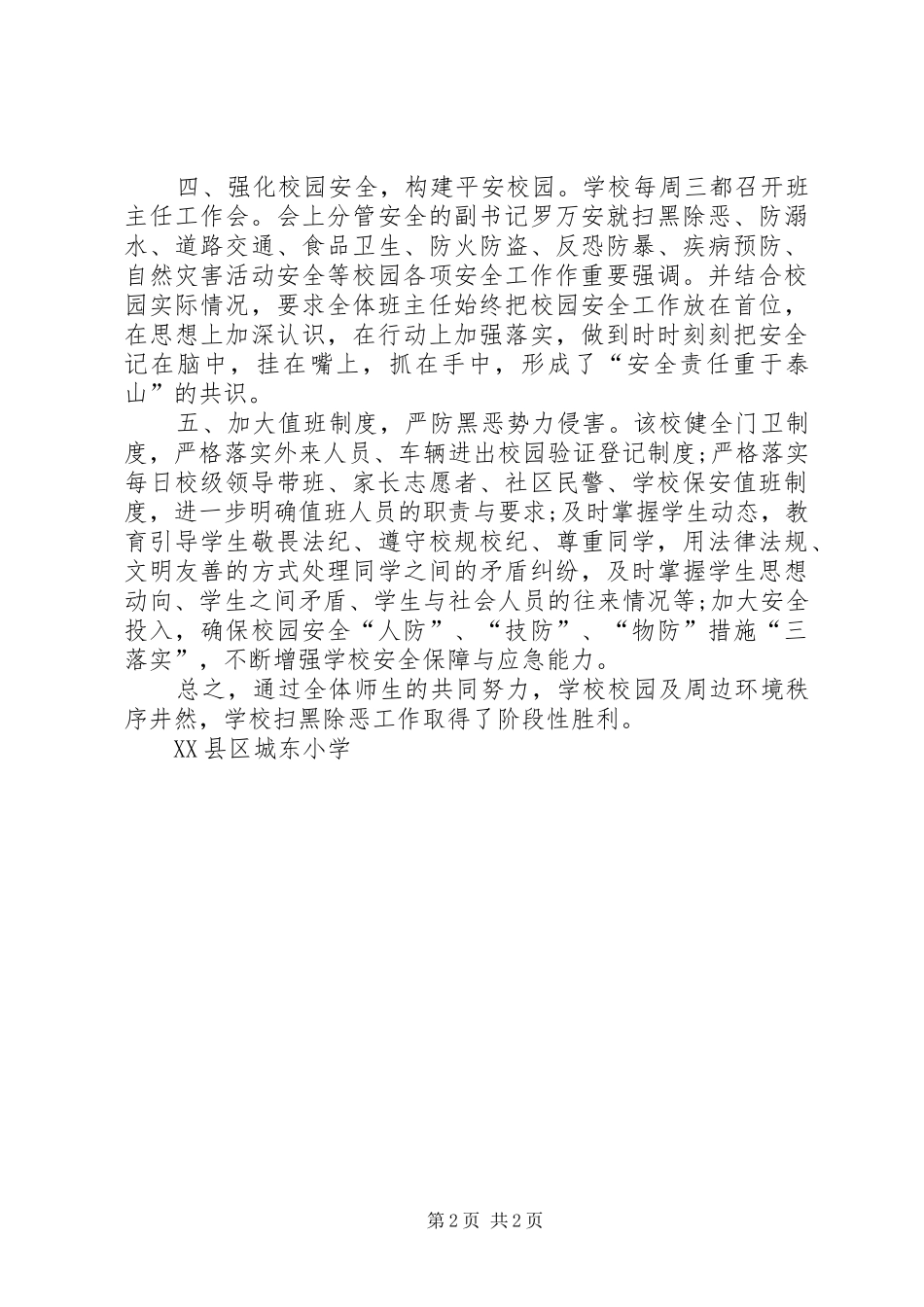 四、强化校园安全，构建平安校园。学校每周三都召开班主任工作会。会上分管安全的副书记罗万安就扫黑除恶、防溺水、道路交通、食品卫生、防火防盗、反恐防暴、疾病预防、自然灾害活动安全等校园各项安全工作作重要强调。并结合校园实际情况，要求全体班主任始终把校园安全工作放在首位，在思想上加深认识，在行动上加强落实，做到时时刻刻把安全记在脑中，挂在嘴上，抓在手中，形成了“安全责任重于泰山”的共识。

五、加大值班制度，严防黑恶势力侵害。该校健全门卫制度，严格落实外来人员、车辆进出校园验证登记制度;严格落实每日校级领导带班、家长志愿者、社区民警、学校保安值班制度，进一步明确值班人员的职责与要求;及时掌握学生动态，教育引导学生敬畏法纪、遵守校规校纪、尊重同学，用法律法规、文明友善的方式处理同学之间的矛盾纠纷，及时掌握学生思想动向、学生之间矛盾、学生与社会人员的往来情况等;加大安全投入，确保校园安全“人防”、“技防”、“物防”措施“三落实”，不断增强学校安全保障与应急能力。

总之，通过全体师生的共同努力，学校校园及周边环境秩序井然，学校扫黑除恶工作取得了阶段性胜利。

XX县区城东小学

第2页 共2页